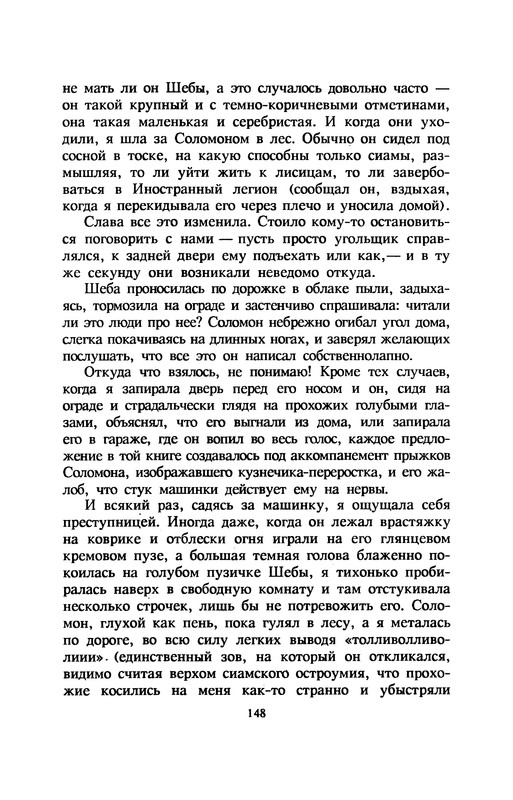 не мать ли он Шебы, а это случалось довольно часто — он такой крупный и с темно-коричневыми отмстинами, она такая маленькая и серебристая. И когда они уходили, я шла за Соломоном в лес. Обычно он сидел под сосной в тоске, на какую способны только сиамы, размышляя, то ли уйти жить к лисицам, то ли завербоваться в Иностранный легион (сообщал он, вздыхая, когда я перекидывала его через плечо и уносила домой).

Слава все это изменила. Стоило кому-то остановиться поговорить с нами — пусть просто угольщик справлялся, к задней двери ему подъехать или как,— и в ту же секунду они возникали неведомо откуда.

Шеба проносилась по дорожке в облаке пыли, задыхаясь, тормозила на ограде и застенчиво спрашивала: читали ли это люди про нее? Соломон небрежно огибал угол дома, слегка покачиваясь на длинных ногах, и заверял желающих послушать, что все это он написал собственнолапно.

Откуда что взялось, не понимаю! Кроме тех случаев, когда я запирала дверь перед его носом и он, сидя на ограде и страдальчески глядя на прохожих голубыми глазами, объяснял, что его выгнали из дома, или запирала его в гараже, где он вопил во весь голос, каждое предложение в той книге создавалось под аккомпанемент прыжков Соломона, изображавшего кузнечика-переростка, и его жалоб, что стук машинки действует ему на нервы.

И всякий раз, садясь за машинку, я ощущала себя преступницей. Иногда даже, когда он лежал врастяжку на коврике и отблески огня играли на его глянцевом кремовом пузе, а большая темная голова блаженно покоилась на голубом пузичке Шебы, я тихонько пробиралась наверх в свободную комнату и там отстукивала несколько строчек, лишь бы не потревожить его. Соломон, глухой как пень, пока гулял в лесу, а я металась по дороге, во всю силу легких выводя «толливолливолиии» (единственный зов, на который он откликался, видимо считая верхом сиамского остроумия, что прохожие косились на меня как-то странно и убыстряли

148